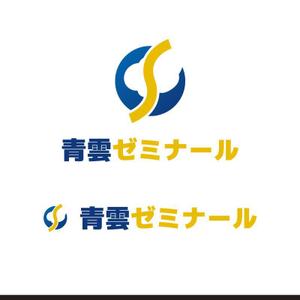 青雲ゼミナール

青雲ゼミナール